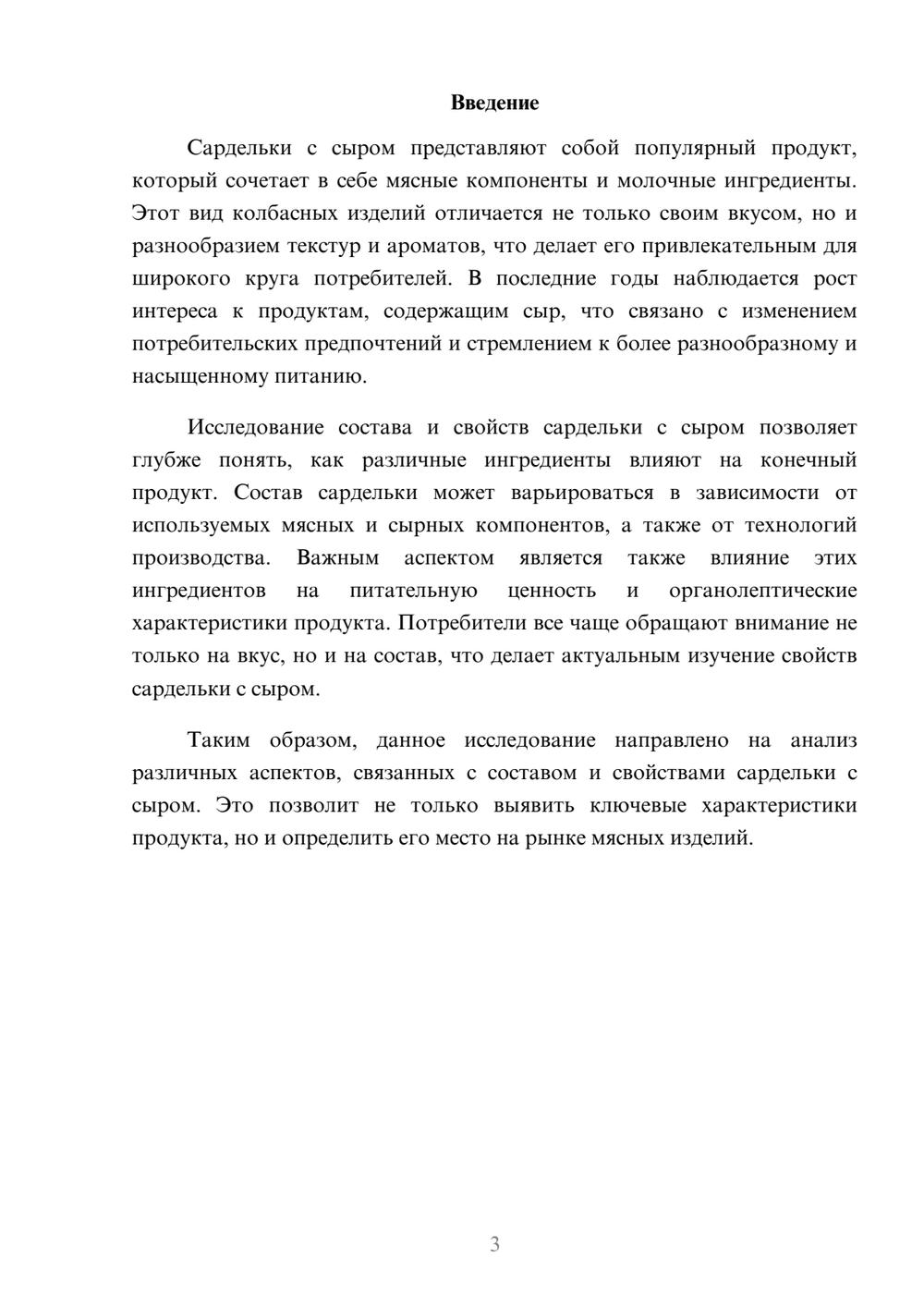 Введение

Сардельки с сыром представляют собой популярный продукт, который сочетает в себе мясные компоненты и молочные ингредиенты. Этот вид колбасных изделий отличается не только своим вкусом, но и разнообразием текстур и ароматов, что делает его привлекательным для широкого круга потребителей. В последние годы наблюдается рост интереса к продуктам, содержащим сыр, что связано с изменением потребительских предпочтений и стремлением к более разнообразному и насыщенному питанию.

Исследование состава и свойств сардельки с сыром позволяет глубже понять, как различные ингредиенты влияют на конечный продукт. Состав сардельки может варьироваться в зависимости от используемых мясных и сырных компонентов, а также от технологий производства. Важным аспектом является также влияние этих ингредиентов на питательную ценность и органолептические характеристики продукта. Потребители все чаще обращают внимание не только на вкус, но и на состав, что делает актуальным изучение свойств сардельки с сыром.

Таким образом, данное исследование направлено на анализ различных аспектов, связанных с составом и свойствами сардельки с сыром. Это позволит не только выявить ключевые характеристики продукта, но и определить его место на рынке мясных изделий.

3